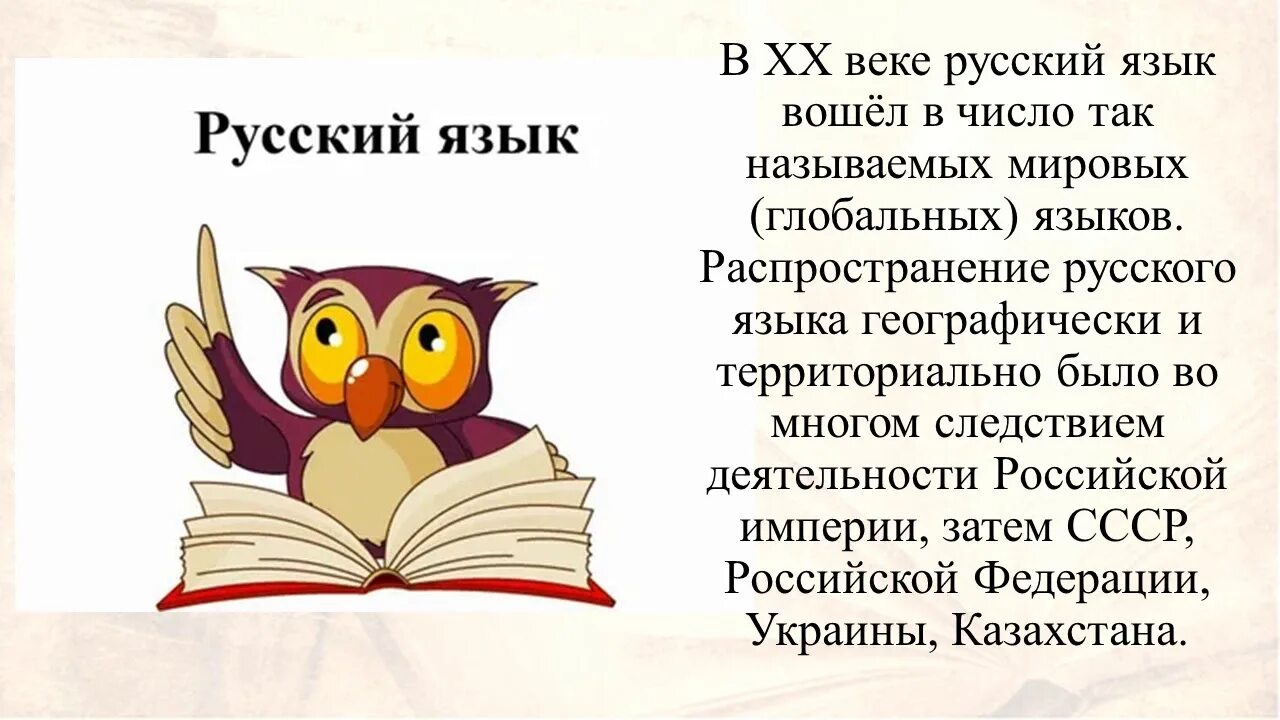 Русский язык

В XX веке русский язык вошёл в число так называемых мировых (глобальных) языков. Распространение русского языка географически и территориально было во многом следствием деятельности Российской империи, затем СССР, Российской Федерации, Украины, Казахстана.